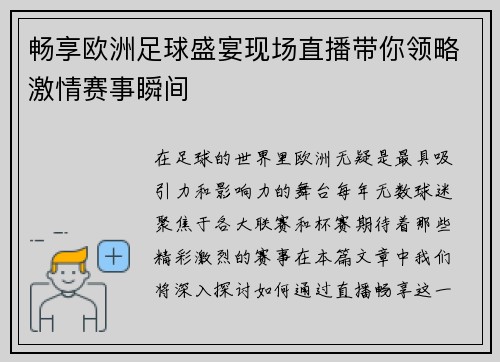 畅享欧洲足球盛宴现场直播带你领略激情赛事瞬间

在足球的世界里欧洲无疑是最具吸引力和影响力的舞台每年无数球迷聚焦于各大联赛和杯赛期待着那些精彩激烈的赛事在本篇文章中我们将深入探讨如何通过直播畅享这一